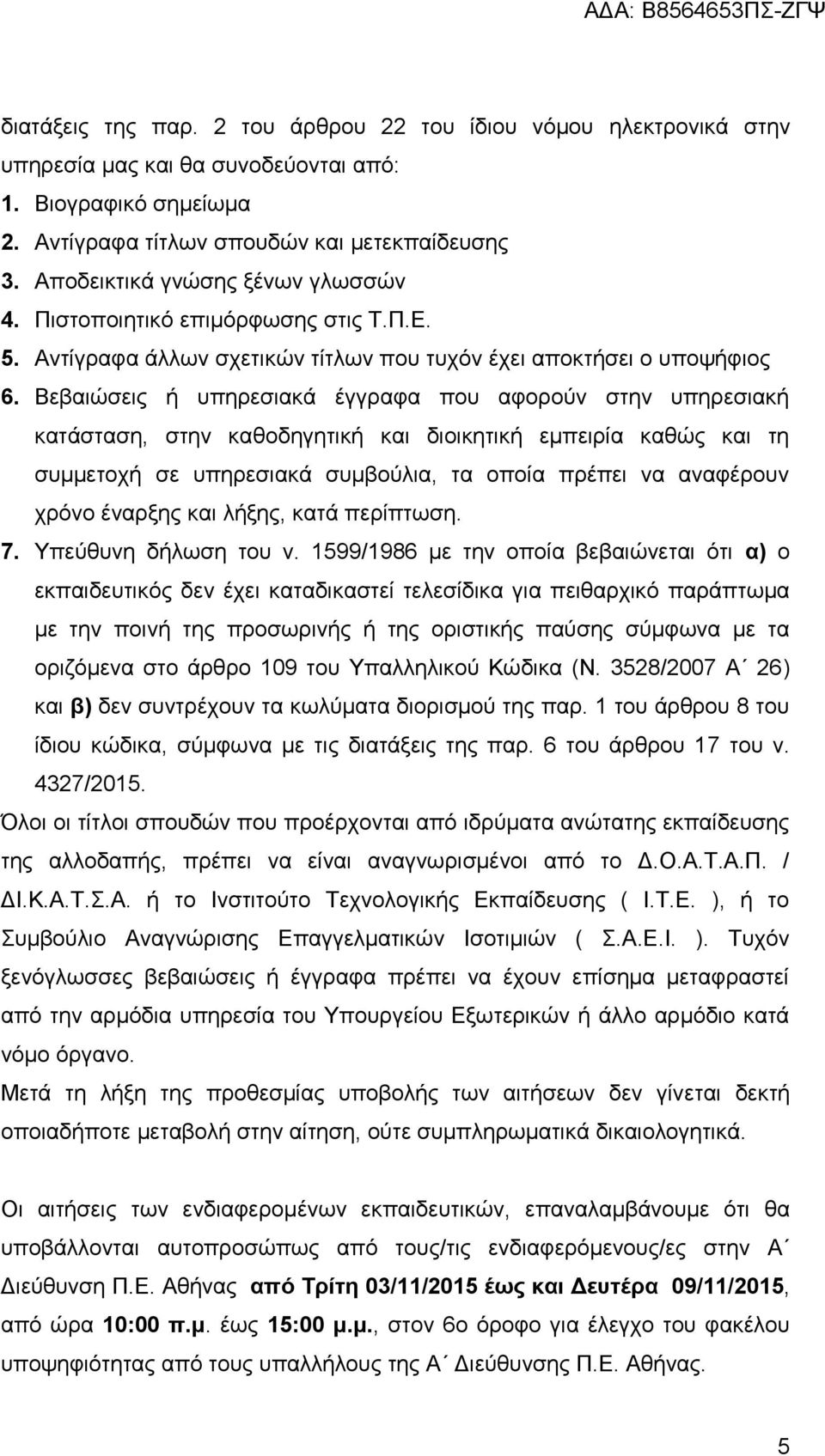 ΑΔΑ: Β8564653ΠΣ-ΖΓΨ

διατάξεις της παρ. 2 του άρθρου 22 του ίδιου νόμου ηλεκτρονικά στην υπηρεσία μας και θα συνοδεύονται από:
1. Βιογραφικό σημείωμα
2. Αντίγραφα τίτλων σπουδών και μετεκπαίδευσης
3. Αποδεικτικά γνώσης ξένων γλωσσών
4. Πιστοποιητικό επιμόρφωσης στις Τ.Π.Ε.
5. Αντίγραφα άλλων σχετικών τίτλων που τυχόν έχει αποκτήσει ο υποψήφιος
6. Βεβαιώσεις ή υπηρεσιακά έγγραφα που αφορούν στην υπηρεσιακή κατάσταση, στην καθοδηγητική και διοικητική εμπειρία καθώς και τη συμμετοχή σε υπηρεσιακά συμβούλια, τα οποία πρέπει να αναφέρουν χρόνο έναρξης και λήξης, κατά περίπτωση.
7. Υπεύθυνη δήλωση του ν. 1599/1986 με την οποία βεβαιώνεται ότι α) ο εκπαιδευτικός δεν έχει καταδικαστεί τελεσίδικα για πειθαρχικό παράπτωμα με την ποινή της προσωρινής ή της οριστικής παύσης σύμφωνα με τα οριζόμενα στο άρθρο 109 του Υπαλληλικού Κώδικα (Ν. 3528/2007 Α΄ 26) και β) δεν συντρέχουν τα κωλύματα διορισμού της παρ. 1 του άρθρου 8 του ίδιου κώδικα, σύμφωνα με τις διατάξεις της παρ. 6 του άρθρου 17 του ν. 4327/2015.
Όλοι οι τίτλοι σπουδών που προέρχονται από ιδρύματα ανώτατης εκπαίδευσης της αλλοδαπής, πρέπει να είναι αναγνωρισμένοι από το Δ.Ο.Α.Τ.Α.Π. / ΔΙ.Κ.Α.Τ.Σ.Α. ή το Ινστιτούτο Τεχνολογικής Εκπαίδευσης ( Ι.Τ.Ε. ), ή το Συμβούλιο Αναγνώρισης Επαγγελματικών Ισοτιμιών ( Σ.Α.Ε.Ι. ). Τυχόν ξενόγλωσσες βεβαιώσεις ή έγγραφα πρέπει να έχουν επίσημα μεταφραστεί από την αρμόδια υπηρεσία του Υπουργείου Εξωτερικών ή άλλο αρμόδιο κατά νόμο όργανο.
Μετά τη λήξη της προθεσμίας υποβολής των αιτήσεων δεν γίνεται δεκτή οποιαδήποτε μεταβολή στην αίτηση, ούτε συμπληρωματικά δικαιολογητικά.

Οι αιτήσεις των ενδιαφερομένων εκπαιδευτικών, επαναλαμβάνουμε ότι θα υποβάλλονται αυτοπροσώπως από τους/τις ενδιαφερόμενους/ες στην Α΄ Διεύθυνση Π.Ε. Αθήνας από Τρίτη 03/11/2015 έως και Δευτέρα 09/11/2015, από ώρα 10:00 π.μ. έως 15:00 μ.μ., στον 6ο όροφο για έλεγχο του φακέλου υποψηφιότητας από τους υπαλλήλους της Α΄ Διεύθυνσης Π.Ε. Αθήνας.

5